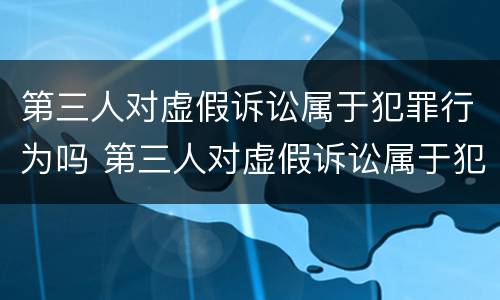 第三人对虚假诉讼属于犯罪行为吗 第三人对虚假诉讼属于犯